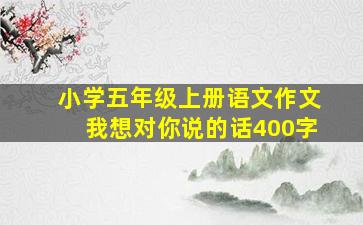 小学五年级上册语文作文
我想对你说的话400字